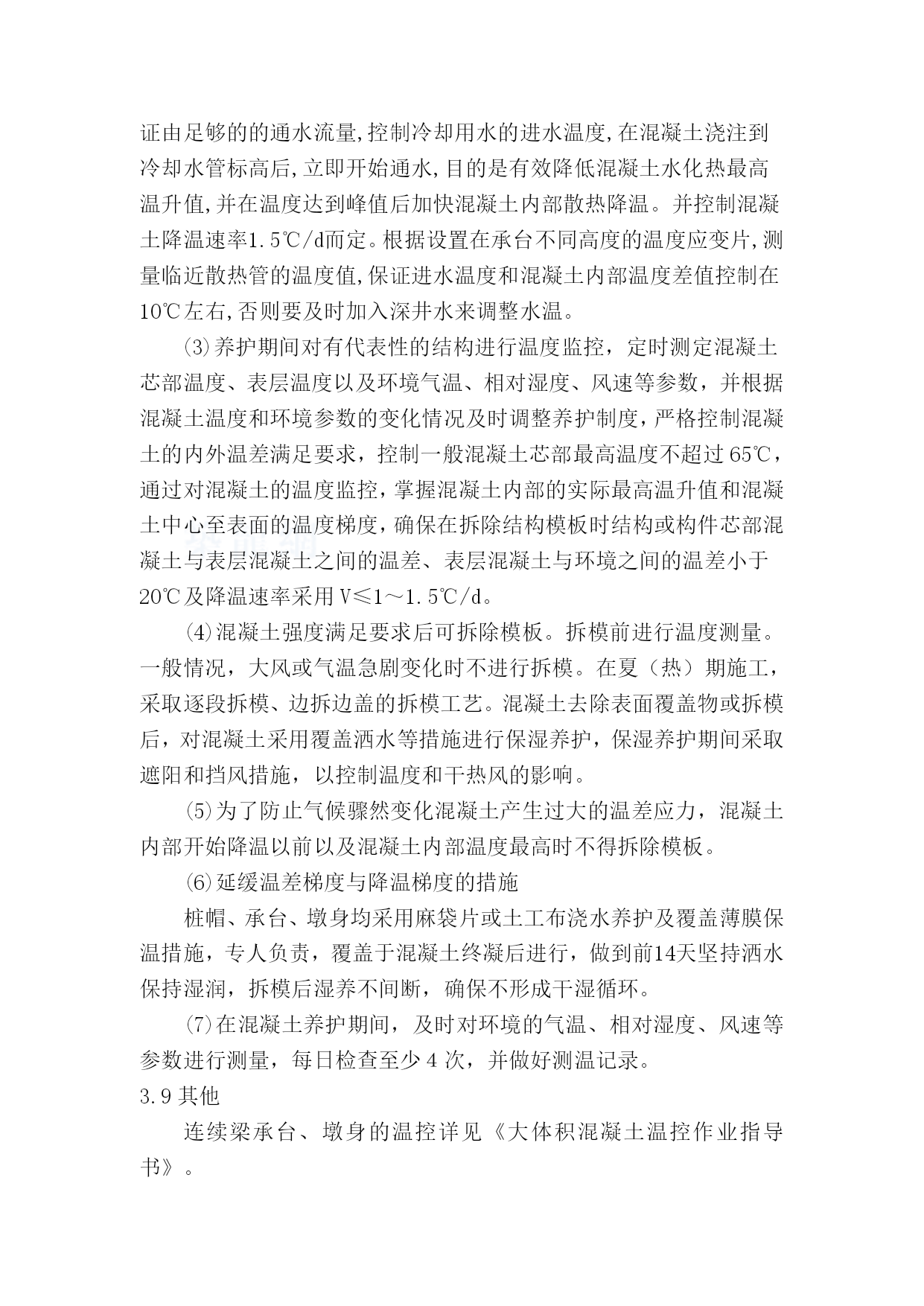 证由足够的的通水流量,控制冷却用水的进水温度,在混凝土浇注到冷却水管标高后,立即开始通水,目的是有效降低混凝土水化热最高温升值,并在温度达到峰值后加快混凝土内部散热降温。并控制混凝土降温速率1.5℃/d而定。根据设置在承台不同高度的温度应变片,测量临近散热管的温度值,保证进水温度和混凝土内部温度差值控制在10℃左右,否则要及时加入深井水来调整水温。

⑶养护期间对有代表性的结构进行温度监控，定时测定混凝土芯部温度、表层温度以及环境气温、相对湿度、风速等参数，并根据混凝土温度和环境参数的变化情况及时调整养护制度，严格控制混凝土的内外温差满足要求，控制一般混凝土芯部最高温度不超过65℃，通过对混凝土的温度监控，掌握混凝土内部的实际最高温升值和混凝土中心至表面的温度梯度，确保在拆除结构模板时结构或构件芯部混凝土与表层混凝土之间的温差、表层混凝土与环境之间的温差小于20℃及降温速率采用V≤1～1.5℃/d。

⑷混凝土强度满足要求后可拆除模板。拆模前进行温度测量。一般情况，大风或气温急剧变化时不进行拆模。在夏（热）期施工，采取逐段拆模、边拆边盖的拆模工艺。混凝土去除表面覆盖物或拆模后，对混凝土采用覆盖洒水等措施进行保湿养护，保湿养护期间采取遮阳和挡风措施，以控制温度和干热风的影响。

⑸为了防止气候骤然变化混凝土产生过大的温差应力，混凝土内部开始降温以前以及混凝土内部温度最高时不得拆除模板。

⑹延缓温差梯度与降温梯度的措施

桩帽、承台、墩身均采用麻袋片或土工布浇水养护及覆盖薄膜保温措施，专人负责，覆盖于混凝土终凝后进行，做到前14天坚持洒水保持湿润，拆模后湿养不间断，确保不形成干湿循环。

⑺在混凝土养护期间，及时对环境的气温、相对湿度、风速等参数进行测量，每日检查至少4次，并做好测温记录。

3.9其他

连续梁承台、墩身的温控详见《大体积混凝土温控作业指导书》。